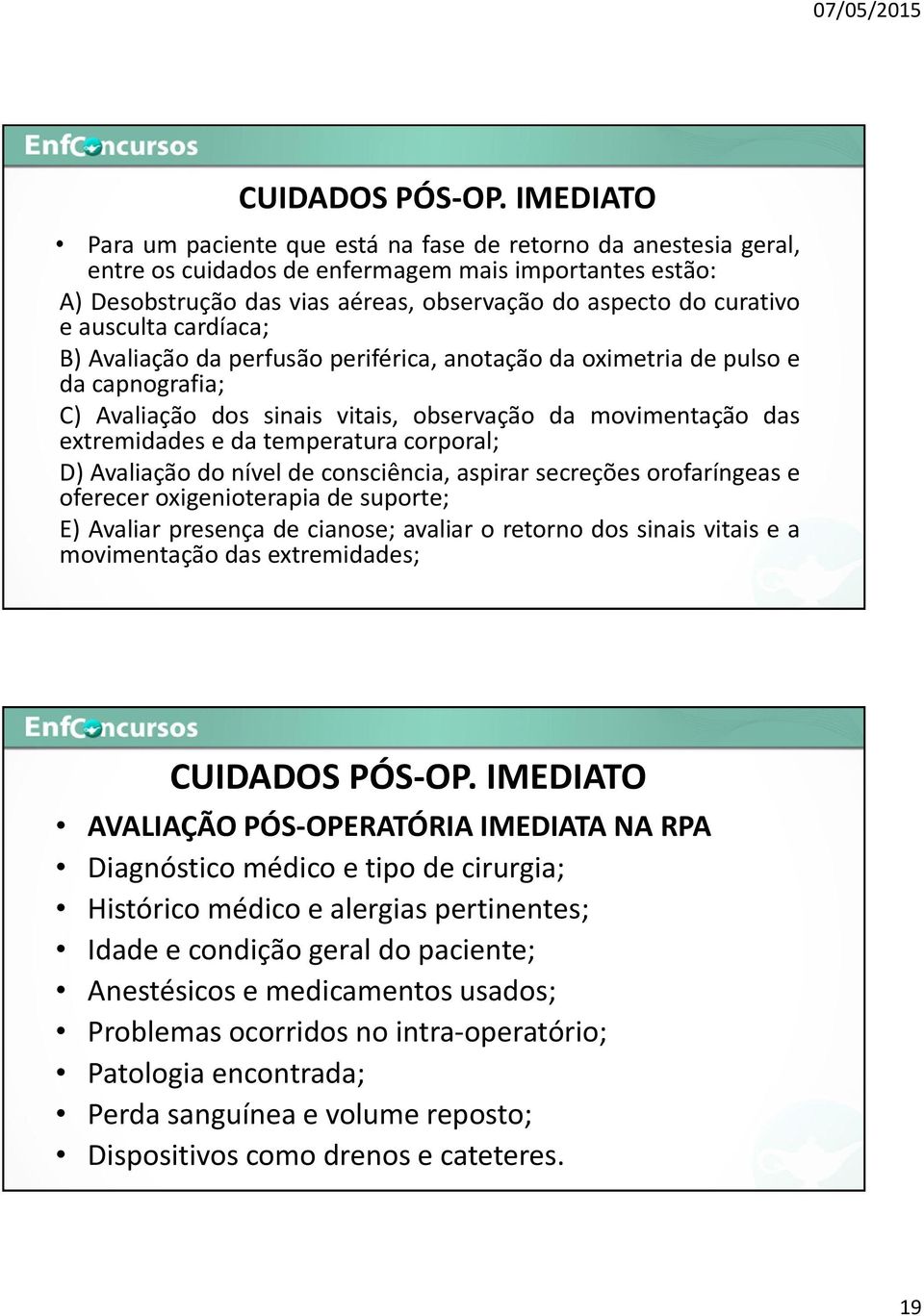 07/05/2015

EnfConcursos

CUIDADOS PÓS-OP. IMEDIATO

• Para um paciente que está na fase de retorno da anestesia geral, entre os cuidados de enfermagem mais importantes estão:

A) Desobstrução das vias aéreas, observação do aspecto do curativo e ausculta cardíaca;

B) Avaliação da perfusão periférica, anotação da oximetria de pulso e da capnografia;

C) Avaliação dos sinais vitais, observação da movimentação das extremidades e da temperatura corporal;

D) Avaliação do nível de consciência, aspirar secreções orofaríngeas e oferecer oxigenioterapia de suporte;

E) Avaliar presença de cianose; avaliar o retorno dos sinais vitais e a movimentação das extremidades;

EnfConcursos

CUIDADOS PÓS-OP. IMEDIATO

• AVALIAÇÃO PÓS-OPERATÓRIA IMEDIATA NA RPA
• Diagnóstico médico e tipo de cirurgia;
• Histórico médico e alergias pertinentes;
• Idade e condição geral do paciente;
• Anestésicos e medicamentos usados;
• Problemas ocorridos no intra-operatório;
• Patologia encontrada;
• Perda sanguínea e volume reposto;
• Dispositivos como drenos e cateteres.

19